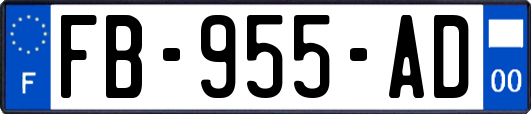 F
FB-955-AD
00